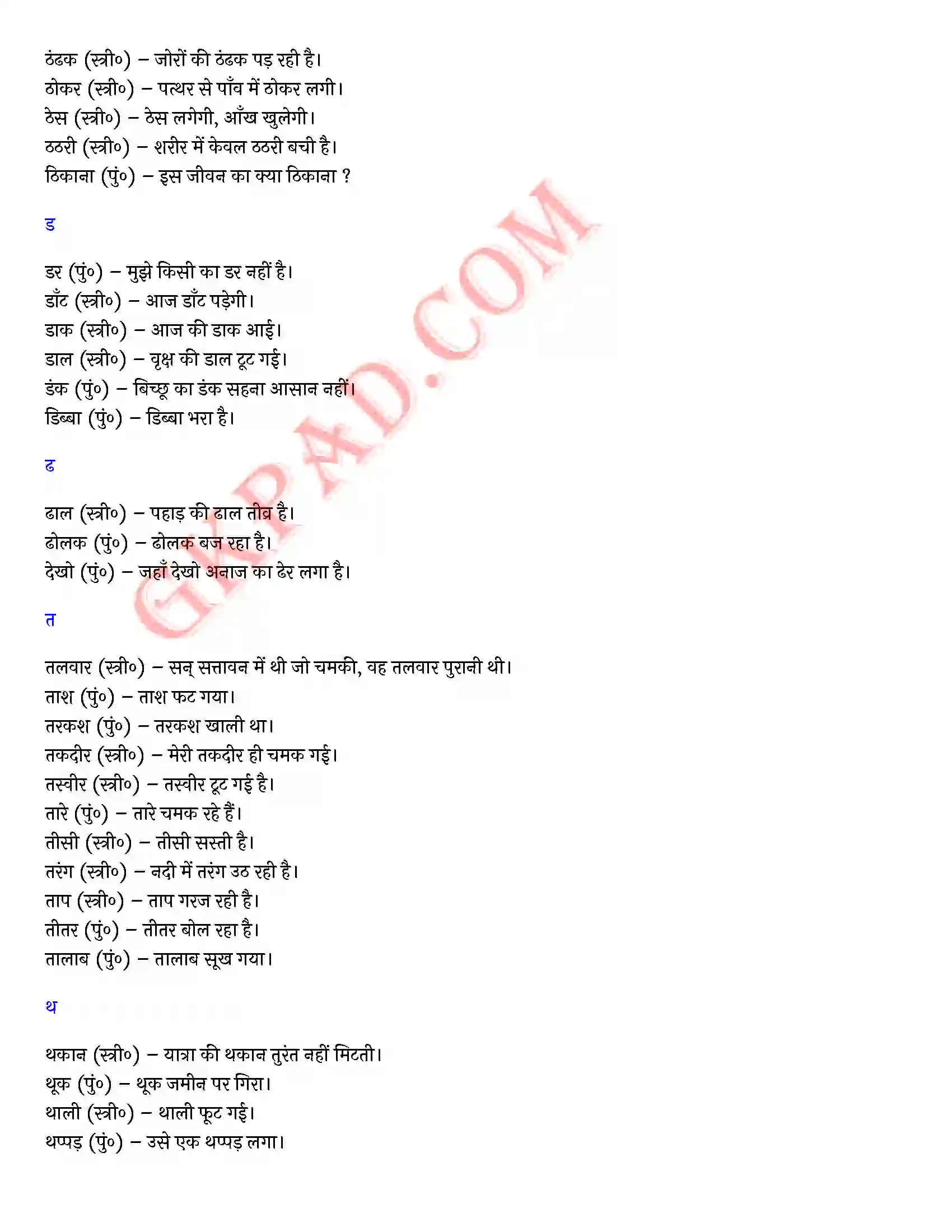 ठंढक (स्त्री०) – जोरों की ठंढक पड़ रही है।
ठोकर (स्त्री०) – पत्थर से पाँव में ठोकर लगी।
ठेस (स्त्री०) – ठेस लगेगी, आँख खुलेगी।
ठठरी (स्त्री०) – शरीर में केवल ठठरी बची है।
ठिकाना (पुं०) – इस जीवन का क्या ठिकाना ?

ड

डर (पुं०) – मुझे किसी का डर नहीं है।
डाँट (स्त्री०) – आज डाँट पड़ेगी।
डाक (स्त्री०) – आज की डाक आई।
डाल (स्त्री०) – वृक्ष की डाल टूट गई।
डंक (पुं०) – बिच्छू का डंक सहना आसान नहीं।
डिब्बा (पुं०) – डिब्बा भरा है।

ढ

ढाल (स्त्री०) – पहाड़ की ढाल तीव्र है।
ढोलक (पुं०) – ढोलक बज रहा है।
देखो (पुं०) – जहाँ देखो अनाज का ढेर लगा है।

त

तलवार (स्त्री०) – सन् सत्तावन में थी जो चमकी, वह तलवार पुरानी थी।
ताश (पुं०) – ताश फट गया।
तरकश (पुं०) – तरकश खाली था।
तकदीर (स्त्री०) – मेरी तकदीर ही चमक गई।
तस्वीर (स्त्री०) – तस्वीर टूट गई है।
तारे (पुं०) – तारे चमक रहे हैं।
तीसी (स्त्री०) – तीसी सस्ती है।
तरंग (स्त्री०) – नदी में तरंग उठ रही है।
ताप (स्त्री०) – ताप गरज रही है।
तीतर (पुं०) – तीतर बोल रहा है।
तालाब (पुं०) – तालाब सूख गया।

थ

थकान (स्त्री०) – यात्रा की थकान तुरंत नहीं मिटती।
थूक (पुं०) – थूक जमीन पर गिरा।
थाली (स्त्री०) – थाली फूट गई।
थप्पड़ (पुं०) – उसे एक थप्पड़ लगा।

GKPAD.COM